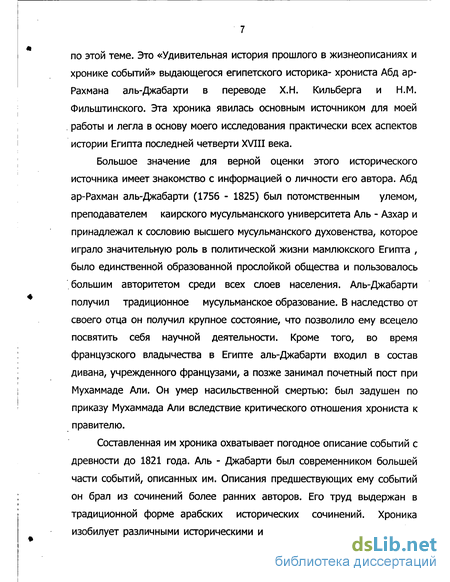 7

по этой теме. Это «Удивительная история прошлого в жизнеописаниях и хронике событий» выдающегося египетского историка- хрониста Абд ар-Рахмана аль-Джабарти в переводе Х.Н. Кильберга и Н.М. Фильштинского. Эта хроника явилась основным источником для моей работы и легла в основу моего исследования практически всех аспектов истории Египта последней четверти XVIII века.

Большое значение для верной оценки этого исторического источника имеет знакомство с информацией о личности его автора. Абд ар-Рахман аль-Джабарти (1756 - 1825) был потомственным улемом, преподавателем каирского мусульманского университета Аль - Азхар и принадлежал к сословию высшего мусульманского духовенства, которое играло значительную роль в политической жизни мамлюкского Египта , было единственной образованной прослойкой общества и пользовалось большим авторитетом среди всех слоев населения. Аль-Джабарти получил традиционное мусульманское образование. В наследство от своего отца он получил крупное состояние, что позволило ему всецело посвятить себя научной деятельности. Кроме того, во время французского владычества в Египте аль-Джабарти входил в состав дивана, учрежденного французами, а позже занимал почетный пост при Мухаммаде Али. Он умер насильственной смертью: был задушен по приказу Мухаммада Али вследствие критического отношения хрониста к правителю.

Составленная им хроника охватывает погодное описание событий с древности до 1821 года. Аль - Джабарти был современником большей части событий, описанных им. Описания предшествующих ему событий он брал из сочинений более ранних авторов. Его труд выдержан в традиционной форме арабских исторических сочинений. Хроника изобилует различными историческими и

dsLib.net
библиотека диссертаций